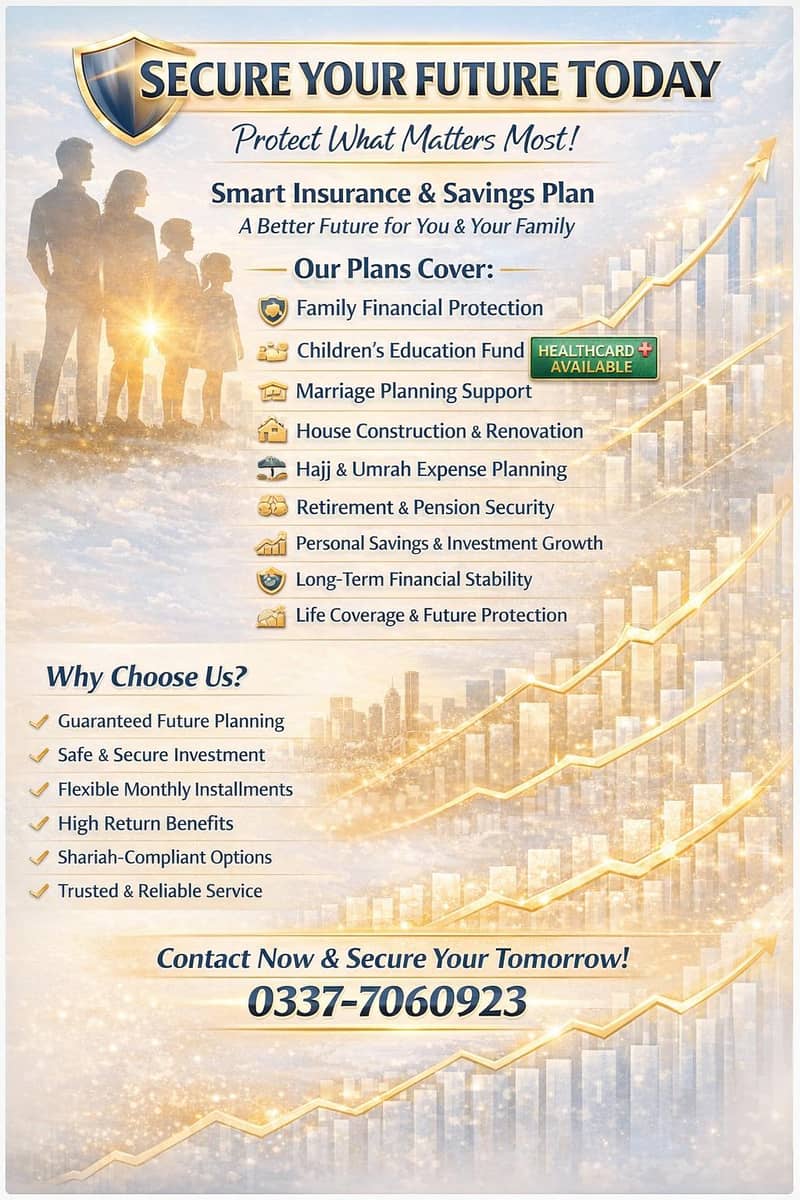 SECURE YOUR FUTURE TODAY

Protect What Matters Most!

Smart Insurance & Savings Plan

A Better Future for You & Your Family

Our Plans Cover:

Family Financial Protection

Children's Education Fund

HEALTHCARD AVAILABLE

Marriage Planning Support

House Construction & Renovation

Hajj & Umrah Expense Planning

Retirement & Pension Security

Personal Savings & Investment Growth

Long-Term Financial Stability

Life Coverage & Future Protection

Why Choose Us?

Guaranteed Future Planning

Safe & Secure Investment

Flexible Monthly Installments

High Return Benefits

Shariah-Compliant Options

Trusted & Reliable Service

Contact Now & Secure Your Tomorrow!

0337-7060923